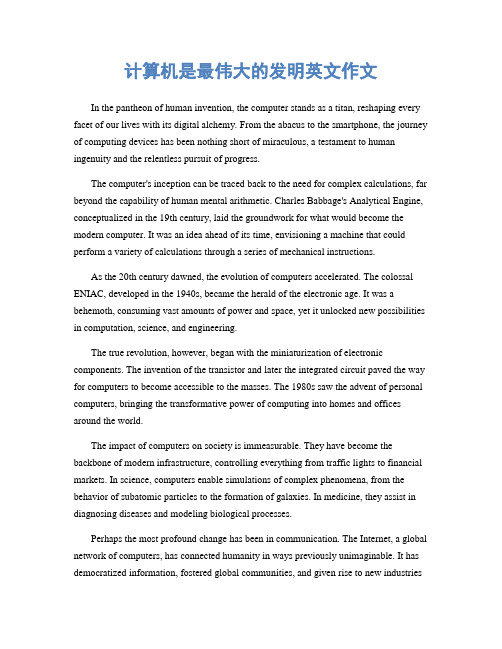 计算机是最伟大的发明英文作文

In the pantheon of human invention, the computer stands as a titan, reshaping every facet of our lives with its digital alchemy. From the abacus to the smartphone, the journey of computing devices has been nothing short of miraculous, a testament to human ingenuity and the relentless pursuit of progress.

The computer's inception can be traced back to the need for complex calculations, far beyond the capability of human mental arithmetic. Charles Babbage's Analytical Engine, conceptualized in the 19th century, laid the groundwork for what would become the modern computer. It was an idea ahead of its time, envisioning a machine that could perform a variety of calculations through a series of mechanical instructions.

As the 20th century dawned, the evolution of computers accelerated. The colossal ENIAC, developed in the 1940s, became the herald of the electronic age. It was a behemoth, consuming vast amounts of power and space, yet it unlocked new possibilities in computation, science, and engineering.

The true revolution, however, began with the miniaturization of electronic components. The invention of the transistor and later the integrated circuit paved the way for computers to become accessible to the masses. The 1980s saw the advent of personal computers, bringing the transformative power of computing into homes and offices around the world.

The impact of computers on society is immeasurable. They have become the backbone of modern infrastructure, controlling everything from traffic lights to financial markets. In science, computers enable simulations of complex phenomena, from the behavior of subatomic particles to the formation of galaxies. In medicine, they assist in diagnosing diseases and modeling biological processes.

Perhaps the most profound change has been in communication. The Internet, a global network of computers, has connected humanity in ways previously unimaginable. It has democratized information, fostered global communities, and given rise to new industries